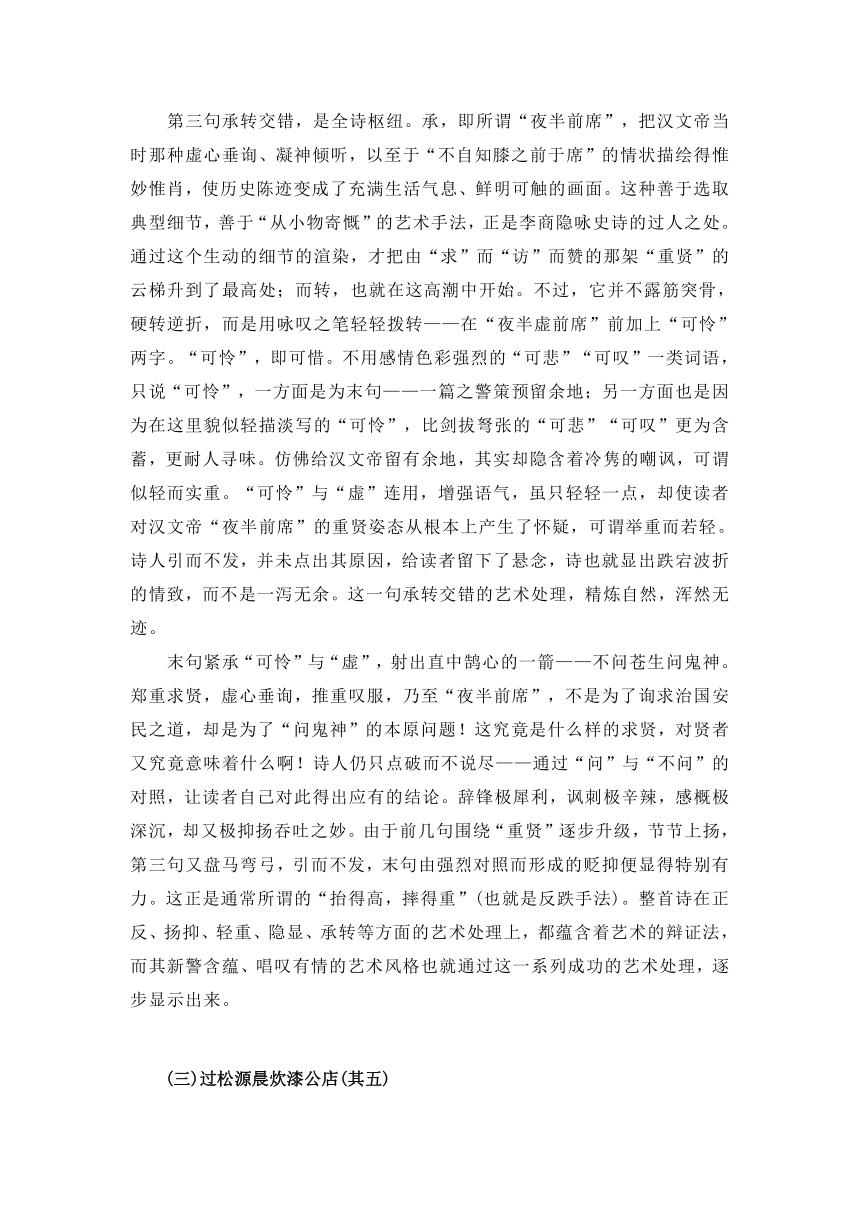 第三句承转交错，是全诗枢纽。承，即所谓“夜半前席”，把汉文帝当时那种虚心垂询、凝神倾听，以至于“不自知膝之前于席”的情状描绘得惟妙惟肖，使历史陈迹变成了充满生活气息、鲜明可触的画面。这种善于选取典型细节，善于“从小物寄慨”的艺术手法，正是李商隐咏史诗的过人之处。通过这个生动的细节的渲染，才把由“求”而“访”而赞的那架“重贤”的云梯升到了最高处；而转，也就在这高潮中开始。不过，它并不露筋突骨，硬转逆折，而是用咏叹之笔轻轻拨转——在“夜半虚前席”前加上“可怜”两字。“可怜”，即可惜。不用感情色彩强烈的“可悲”“可叹”一类词语，只说“可怜”，一方面是为末句——一篇之警策预留余地；另一方面也是因为在这里貌似轻描淡写的“可怜”，比剑拔弩张的“可悲”“可叹”更为含蓄，更耐人寻味。仿佛给汉文帝留有余地，其实却隐含着冷隽的嘲讽，可谓似轻而实重。“可怜”与“虚”连用，增强语气，虽只轻轻一点，却使读者对汉文帝“夜半前席”的重贤姿态从根本上产生了怀疑，可谓举重而若轻。诗人引而不发，并未点出其原因，给读者留下了悬念，诗也就显出跌宕波折的情致，而不是一泻无余。这一句承转交错的艺术处理，精炼自然，浑然无迹。

末句紧承“可怜”与“虚”，射出直中鹄心的一箭——不问苍生问鬼神。郑重求贤，虚心垂询，推重叹服，乃至“夜半前席”，不是为了询求治国安民之道，却是为了“问鬼神”的本原问题！这究竟是什么样的求贤，对贤者又究竟意味着什么啊！诗人仍只点破而不说尽——通过“问”与“不问”的对照，让读者自己对此得出应有的结论。辞锋极犀利，讽刺极辛辣，感慨极深沉，却又极抑扬吞吐之妙。由于前几句围绕“重贤”逐步升级，节节上扬，第三句又盘马弯弓，引而不发，末句由强烈对照而形成的贬抑便显得特别有力。这正是通常所谓的“抬得高，摔得重”（也就是反跌手法）。整首诗在正反、扬抑、轻重、隐显、承转等方面的艺术处理上，都蕴含着艺术的辩证法，而其新警含蕴、唱叹有情的艺术风格也就通过这一系列成功的艺术处理，逐步显示出来。

(三)过松源晨炊漆公店(其五)